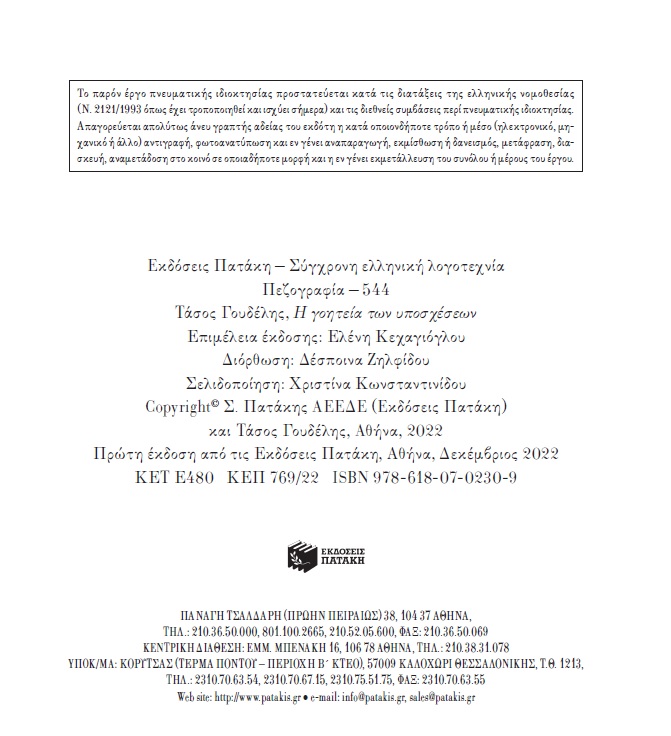 Το παρόν έργο πνευματικής ιδιοκτησίας προστατεύεται κατά τις διατάξεις της ελληνικής νομοθεσίας (Ν. 2121/1993 όπως έχει τροποποιηθεί και ισχύει σήμερα) και τις διεθνείς συμβάσεις περί πνευματικής ιδιοκτησίας. Απαγορεύεται απολύτως άνευ γραπτής αδείας του εκδότη η κατά οποιονδήποτε τρόπο ή μέσο (ηλεκτρονικό, μηχανικό ή άλλο) αντιγραφή, φωτοανατύπωση και εν γένει αναπαραγωγή, εκμίσθωση ή δανεισμός, μετάφραση, διασκευή, αναμετάδοση στο κοινό σε οποιαδήποτε μορφή και η εν γένει εκμετάλλευση του συνόλου ή μέρους του έργου.

Εκδόσεις Πατάκη – Σύγχρονη ελληνική λογοτεχνία
Πεζογραφία – 544
Τάσος Γουδέλης, Η γοητεία των υποσχέσεων
Επιμέλεια έκδοσης: Ελένη Κεχαγιόγλου
Διόρθωση: Δέσποινα Ζηλφίδου
Σελιδοποίηση: Χριστίνα Κωνσταντινίδου
Copyright© Σ. Πατάκης ΑΕΕΔΕ (Εκδόσεις Πατάκη) και Τάσος Γουδέλης, Αθήνα, 2022
Πρώτη έκδοση από τις Εκδόσεις Πατάκη, Αθήνα, Δεκέμβριος 2022
ΚΕΤ Ε480 ΚΕΠ 769/22 ISBN 978-618-07-0230-9

ΕΚΔΟΣΕΙΣ ΠΑΤΑΚΗ

ΠΑΝΑΓΗ ΤΣΑΛΔΑΡΗ (ΠΡΩΗΝ ΠΕΙΡΑΙΩΣ) 38, 104 37 ΑΘΗΝΑ,
ΤΗΛ.: 210.36.50.000, 801.100.2665, 210.52.05.600, ΦΑΞ: 210.36.50.069
ΚΕΝΤΡΙΚΗ ΔΙΑΘΕΣΗ: ΕΜΜ. ΜΠΕΝΑΚΗ 16, 106 78 ΑΘΗΝΑ, ΤΗΛ.: 210.38.31.078
ΥΠΟΚ/ΜΑ: ΚΟΡΥΤΣΑΣ (ΤΕΡΜΑ ΠΟΝΤΟΥ – ΠΕΡΙΟΧΗ Β΄ ΚΤΕΟ), 57009 ΚΑΛΟΧΩΡΙ ΘΕΣΣΑΛΟΝΙΚΗΣ, Τ.Θ. 1213,
ΤΗΛ.: 2310.70.63.54, 2310.70.67.15, 2310.75.51.75, ΦΑΞ: 2310.70.63.55
Web site: http://www.patakis.gr • e-mail: info@patakis.gr, sales@patakis.gr